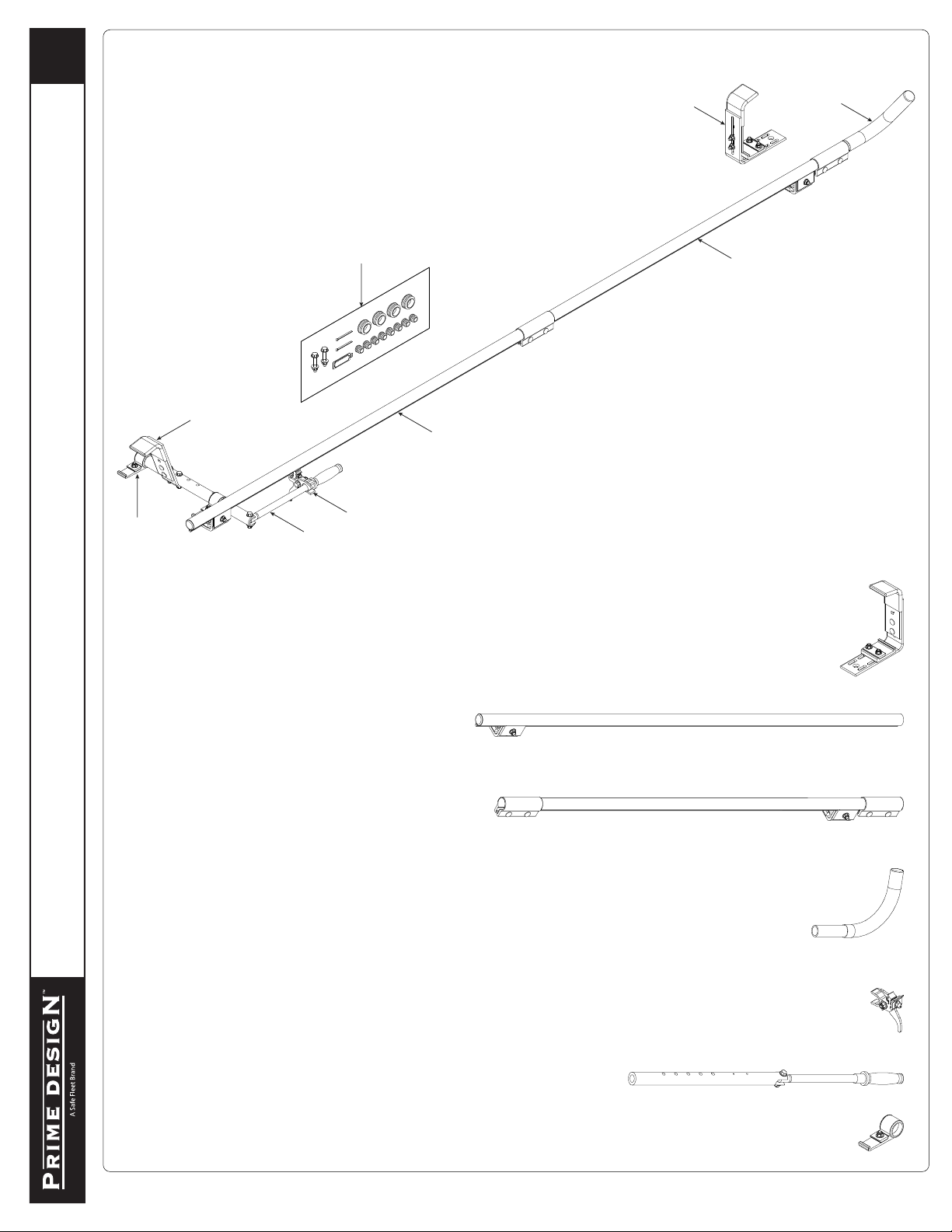 PRIME DESIGN™
A Safe Fleet Brand